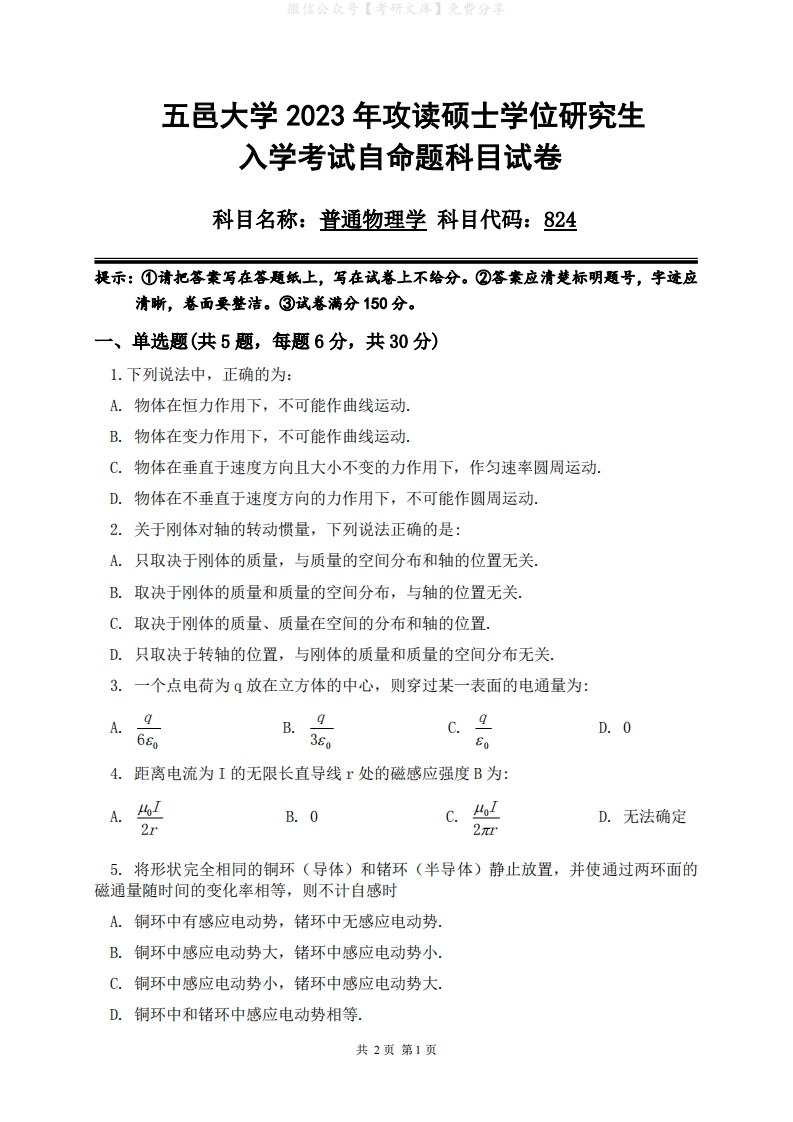 微信公众号【考研文库】免费分享

五邑大学 2023 年攻读硕士学位研究生
入学考试自命题科目试卷

科目名称：普通物理学 科目代码：824

提示：①请把答案写在答题纸上，写在试卷上不给分。②答案应清楚标明题号，字迹应清晰，卷面要整洁。③试卷满分 150 分。

一、单选题(共 5 题，每题 6 分，共 30 分)

1.下列说法中，正确的为:

A. 物体在恒力作用下，不可能作曲线运动.

B. 物体在变力作用下，不可能作曲线运动.

C. 物体在垂直于速度方向且大小不变的力作用下，作匀速率圆周运动.

D. 物体在不垂直于速度方向的力作用下，不可能作圆周运动.

2. 关于刚体对轴的转动惯量，下列说法正确的是:

A. 只取决于刚体的质量，与质量的空间分布和轴的位置无关.

B. 取决于刚体的质量和质量的空间分布，与轴的位置无关.

C. 取决于刚体的质量、质量在空间的分布和轴的位置.

D. 只取决于转轴的位置，与刚体的质量和质量的空间分布无关.

3. 一个点电荷为 q 放在立方体的中心，则穿过某一表面的电通量为:

A. $\frac{q}{6\varepsilon_0}$ B. $\frac{q}{3\varepsilon_0}$ C. $\frac{q}{\varepsilon_0}$ D. 0

4. 距离电流为 I 的无限长直导线 r 处的磁感应强度 B 为:

A. $\frac{\mu_0 I}{2r}$ B. 0 C. $\frac{\mu_0 I}{2\pi r}$ D. 无法确定

5. 将形状完全相同的铜环（导体）和锗环（半导体）静止放置，并使通过两环面的磁通量随时间的变化率相等，则不计自感时

A. 铜环中有感应电动势，锗环中无感应电动势.

B. 铜环中感应电动势大，锗环中感应电动势小.

C. 铜环中感应电动势小，锗环中感应电动势大.

D. 铜环中和锗环中感应电动势相等.

共 2 页 第 1 页